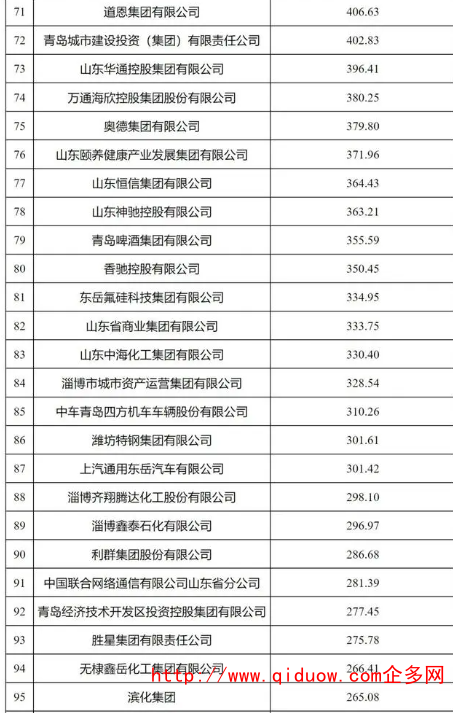 | 71 | 道恩集团有限公司 | 406.63 |
|---|---|---|
| 72 | 青岛城市建设投资（集团）有限责任公司 | 402.83 |
| 73 | 山东华通控股集团有限公司 | 396.41 |
| 74 | 万通海欣控股集团股份有限公司 | 380.25 |
| 75 | 奥德集团有限公司 | 379.80 |
| 76 | 山东颐养健康产业发展集团有限公司 | 371.96 |
| 77 | 山东恒信集团有限公司 | 364.43 |
| 78 | 山东神驰控股有限公司 | 363.21 |
| 79 | 青岛啤酒集团有限公司 | 355.59 |
| 80 | 香驰控股有限公司 | 350.45 |
| 81 | 东岳氟硅科技集团有限公司 | 334.95 |
| 82 | 山东省商业集团有限公司 | 333.75 |
| 83 | 山东中海化工集团有限公司 | 330.40 |
| 84 | 淄博市城市资产运营集团有限公司 | 328.54 |
| 85 | 中车青岛四方机车车辆股份有限公司 | 310.26 |
| 86 | 潍坊特钢集团有限公司 | 301.61 |
| 87 | 上汽通用东岳汽车有限公司 | 301.42 |
| 88 | 淄博齐翔腾达化工股份有限公司 | 298.10 |
| 89 | 淄博鑫泰石化有限公司 | 296.97 |
| 90 | 利群集团股份有限公司 | 286.68 |
| 91 | 中国联合网络通信有限公司山东省分公司 | 281.39 |
| 92 | 青岛经济技术开发区投资控股集团有限公司 | 277.45 |
| 93 | 胜星集团有限责任公司 | 275.78 |
| 94 | 无棣鑫岳化工集团有限公司 | 266.41 |
| 95 | 滨化集团 | 265.08 |

http://www.qiduow.com企多网